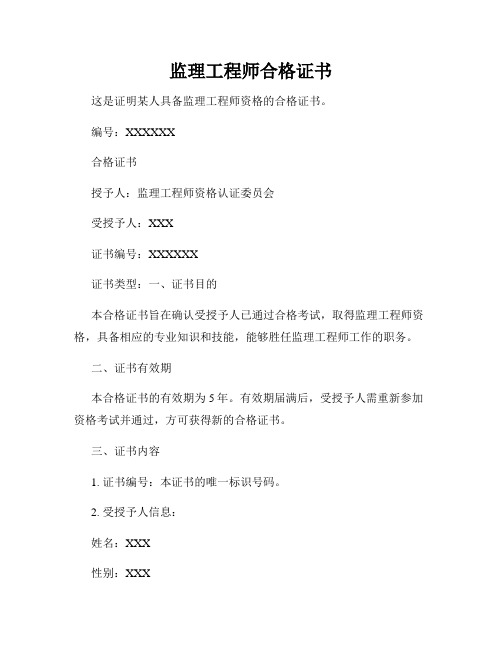 监理工程师合格证书

这是证明某人具备监理工程师资格的合格证书。

编号：XXXXXX

合格证书

授予人：监理工程师资格认证委员会

受授予人：XXX

证书编号：XXXXXX

证书类型：一、证书目的

本合格证书旨在确认受授予人已通过合格考试，取得监理工程师资格，具备相应的专业知识和技能，能够胜任监理工程师工作的职务。

二、证书有效期

本合格证书的有效期为 5 年。有效期届满后，受授予人需重新参加资格考试并通过，方可获得新的合格证书。

三、证书内容

1. 证书编号：本证书的唯一标识号码。

2. 受授予人信息：

姓名：XXX

性别：XXX